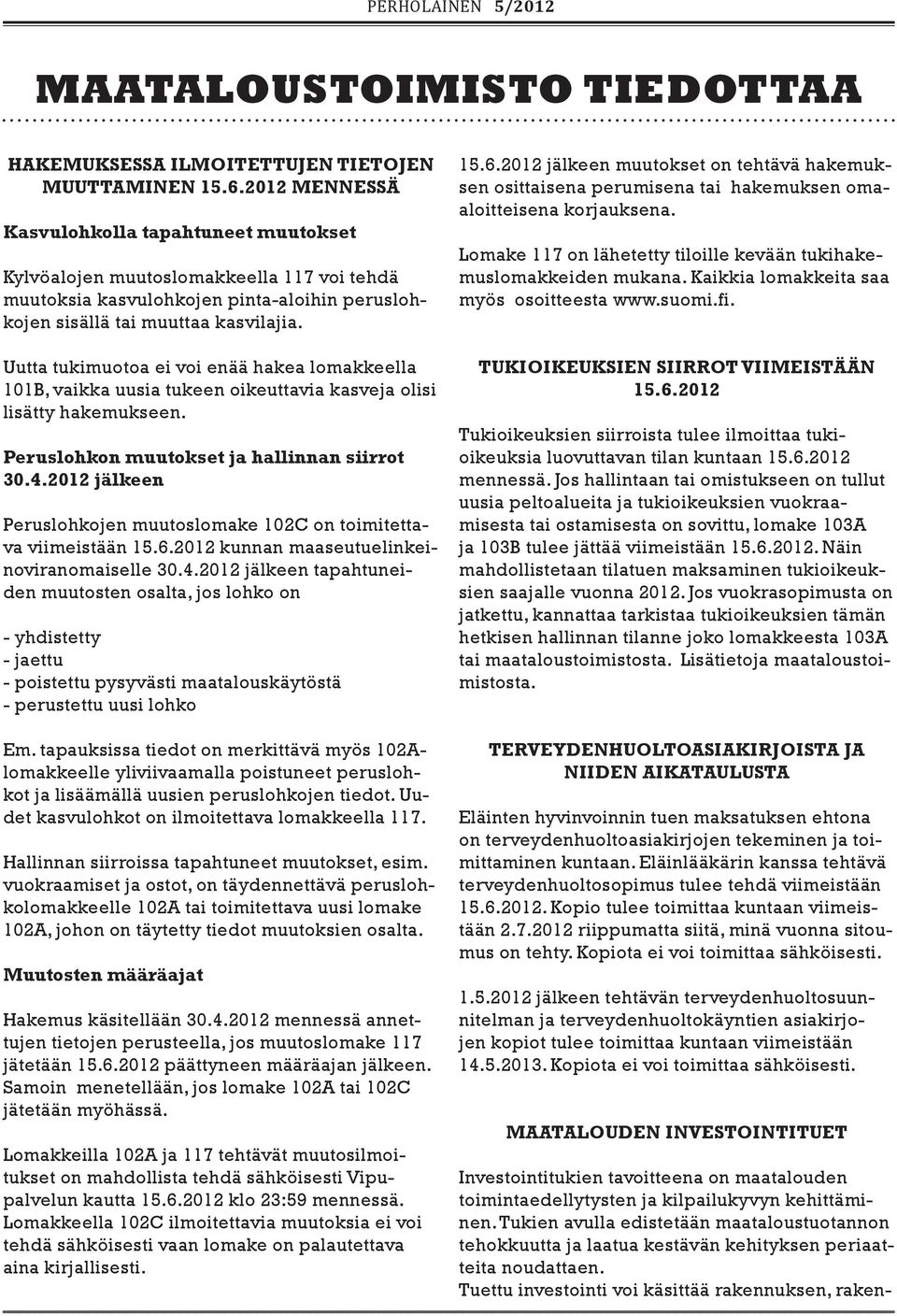 PERHOLAINEN 5/2012

MAATALOUSTOIMISTO TIEDOTTAA

HAKEMUKSESSA ILMOITETTUJEN TIETOJEN MUUTTAMINEN 15.6.2012 MENNESSÄ

Kasvulohkolla tapahtuneet muutokset

Kylvöalojen muutoslomakkeella 117 voi tehdä muutoksia kasvulohkojen pinta-aloihin peruslohkojen sisällä tai muuttaa kasvilajia.

Uutta tukimuotoa ei voi enää hakea lomakkeella 101B, vaikka uusia tukeen oikeuttavia kasveja olisi lisätty hakemukseen.

Peruslohkon muutokset ja hallinnan siirrot 30.4.2012 jälkeen

Peruslohkojen muutoslomake 102C on toimitettava viimeistään 15.6.2012 kunnan maaseutuelinkeinoviranomaiselle 30.4.2012 jälkeen tapahtuneiden muutosten osalta, jos lohko on

- yhdistetty
- jaettu
- poistettu pysyvästi maatalouskäytöstä
- perustettu uusi lohko

Em. tapauksissa tiedot on merkittävä myös 102A-lomakkeelle yliviivaamalla poistuneet peruslohkot ja lisäämällä uusien peruslohkojen tiedot. Uudet kasvulohkot on ilmoitettava lomakkeella 117.

Hallinnan siirroissa tapahtuneet muutokset, esim. vuokraamiset ja ostot, on täydennettävä peruslohkolomakkeelle 102A tai toimitettava uusi lomake 102A, johon on täytetty tiedot muutoksien osalta.

Muutosten määräajat

Hakemus käsitellään 30.4.2012 mennessä annettujen tietojen perusteella, jos muutoslomake 117 jätetään 15.6.2012 päättyneen määräajan jälkeen. Samoin menetellään, jos lomake 102A tai 102C jätetään myöhässä.

Lomakkeilla 102A ja 117 tehtävät muutosilmoitukset on mahdollista tehdä sähköisesti Vipupalvelun kautta 15.6.2012 klo 23:59 mennessä. Lomakkeella 102C ilmoitettavia muutoksia ei voi tehdä sähköisesti vaan lomake on palautettava aina kirjallisesti.

15.6.2012 jälkeen muutokset on tehtävä hakemuksen osittaisena perumisena tai hakemuksen omaaloitteisena korjauksena.

Lomake 117 on lähetetty tiloille kevään tukihakemuslomakkeiden mukana. Kaikkia lomakkeita saa myös osoitteesta www.suomi.fi.

TUKIOIKEUKSIEN SIIRROT VIIMEISTÄÄN 15.6.2012

Tukioikeuksien siirroista tulee ilmoittaa tukioikeuksia luovuttavan tilan kuntaan 15.6.2012 mennessä. Jos hallintaan tai omistukseen on tullut uusia peltoalueita ja tukioikeuksien vuokraamisesta tai ostamisesta on sovittu, lomake 103A ja 103B tulee jättää viimeistään 15.6.2012. Näin mahdollistetaan tilatuen maksaminen tukioikeuksien saajalle vuonna 2012. Jos vuokrasopimusta on jatkettu, kannattaa tarkistaa tukioikeuksien tämän hetkisen hallinnan tilanne joko lomakkeesta 103A tai maataloustoimistosta. Lisätietoja maataloustoimistosta.

TERVEYDENHUOLTOASIAKIRJOISTA JA NIIDEN AIKATAULUSTA

Eläinten hyvinvoinnin tuen maksatuksen ehtona on terveydenhuoltoasiakirjojen tekeminen ja toimittaminen kuntaan. Eläinlääkärin kanssa tehtävä terveydenhuoltosopimus tulee tehdä viimeistään 15.6.2012. Kopio tulee toimittaa kuntaan viimeistään 2.7.2012 riippumatta siitä, minä vuonna sitoumus on tehty. Kopiota ei voi toimittaa sähköisesti.

1.5.2012 jälkeen tehtävän terveydenhuoltosuunnitelman ja terveydenhuoltokäyntien asiakirjojen kopiot tulee toimittaa kuntaan viimeistään 14.5.2013. Kopiota ei voi toimittaa sähköisesti.

MAATALOUDEN INVESTOINTITUET

Investointitukien tavoitteena on maatalouden toimintaedellytysten ja kilpailukyvyn kehittäminen. Tukien avulla edistetään maataloustuotannon tehokkuutta ja laatua kestävän kehityksen periaatteita noudattaen.
Tuettu investointi voi käsittää rakennuksen, raken-